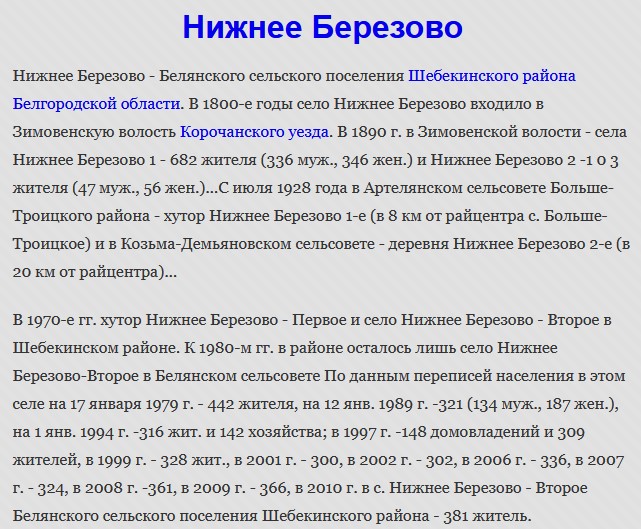 Нижнее Березово

Нижнее Березово - Белянского сельского поселения Шебекинского района Белгородской области. В 1800-е годы село Нижнее Березово входило в Зимовенскую волость Корочанского уезда. В 1890 г. в Зимовенской волости - села Нижнее Березово 1 - 682 жителя (336 муж., 346 жен.) и Нижнее Березово 2 -1 0 3 жителя (47 муж., 56 жен.)...С июля 1928 года в Артелянском сельсовете Больше-Троицкого района - хутор Нижнее Березово 1-е (в 8 км от райцентра с. Больше-Троицкое) и в Козьма-Демьяновском сельсовете - деревня Нижнее Березово 2-е (в 20 км от райцентра)...

В 1970-е гг. хутор Нижнее Березово - Первое и село Нижнее Березово - Второе в Шебекинском районе. К 1980-м гг. в районе осталось лишь село Нижнее Березово-Второе в Белянском сельсовете По данным переписей населения в этом селе на 17 января 1979 г. - 442 жителя, на 12 янв. 1989 г. -321 (134 муж., 187 жен.), на 1 янв. 1994 г. -316 жит. и 142 хозяйства; в 1997 г. -148 домовладений и 309 жителей, в 1999 г. - 328 жит., в 2001 г. - 300, в 2002 г. - 302, в 2006 г. - 336, в 2007 г. - 324, в 2008 г. -361, в 2009 г. - 366, в 2010 г. в с. Нижнее Березово - Второе Белянского сельского поселения Шебекинского района - 381 житель.